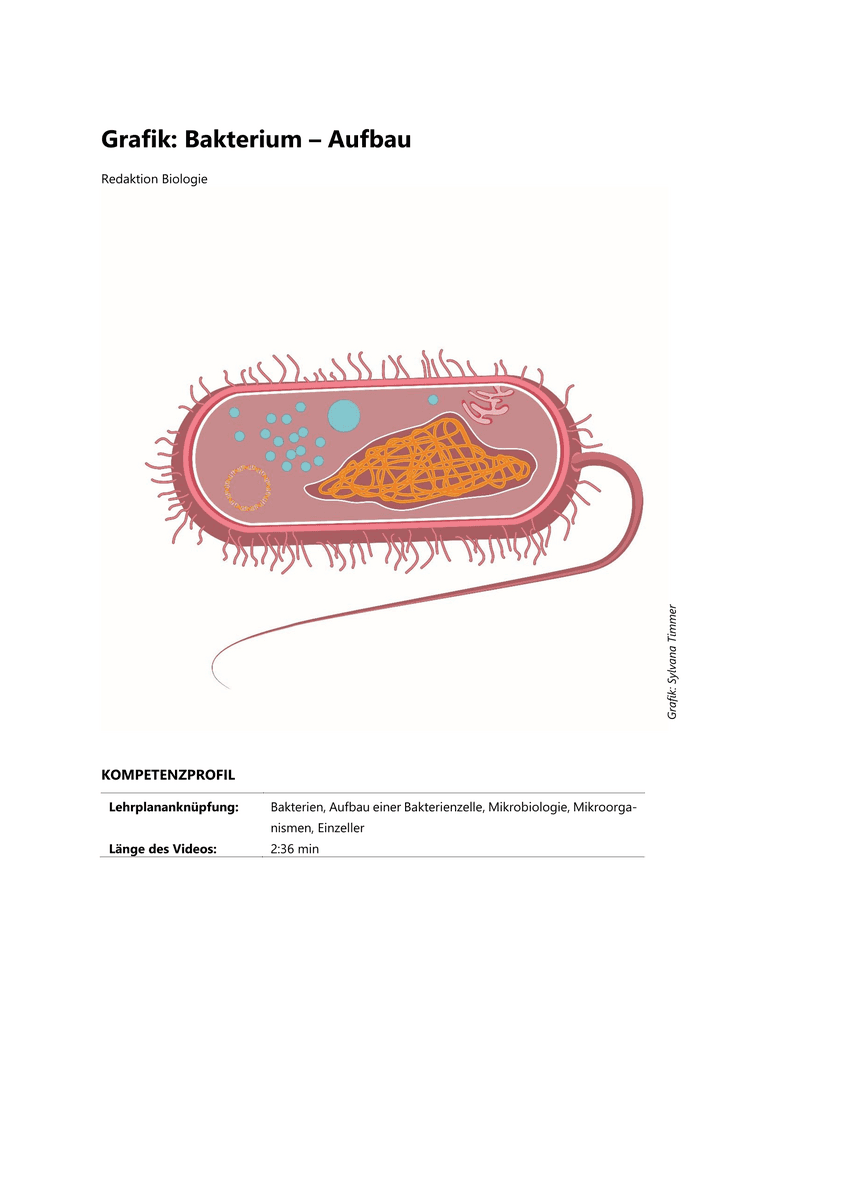 Grafik: Bakterium – Aufbau

Redaktion Biologie

Grafik: Sylvana Timmer

KOMPETENZPROFIL

Lehrplananknüpfung: Bakterien, Aufbau einer Bakterienzelle, Mikrobiologie, Mikroorganismen, Einzeller
Länge des Videos: 2:36 min